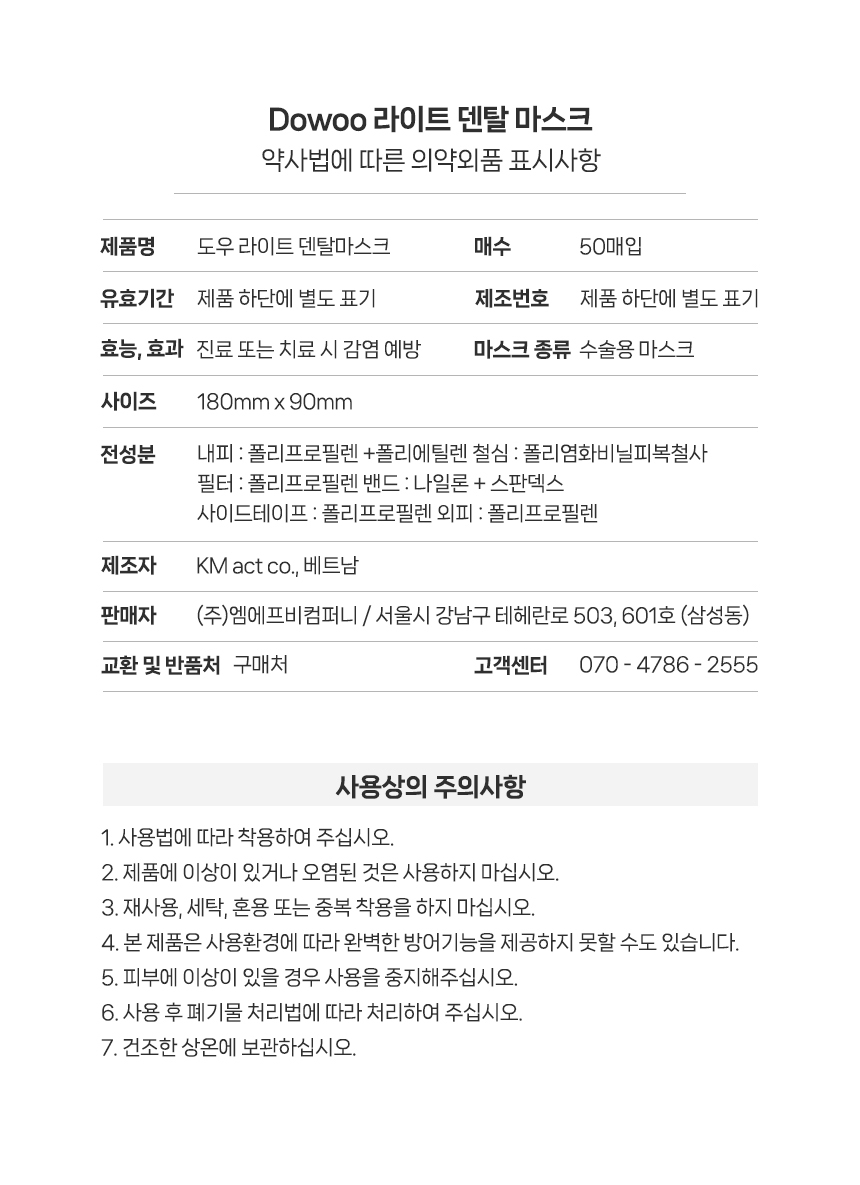 Dowoo 라이트 덴탈 마스크
약사법에 따른 의약외품 표시사항

| 제품명 | 도우 라이트 덴탈마스크 | 매수 | 50매입 |
|---|---|---|---|
| 유효기간 | 제품 하단에 별도 표기 | 제조번호 | 제품 하단에 별도 표기 |
| 효능, 효과 | 진료 또는 치료 시 감염 예방 | 마스크 종류 | 수술용 마스크 |
| 사이즈 | 180mm x 90mm | | |
| 전성분 | 내피 : 폴리프로필렌 +폴리에틸렌 철심 : 폴리염화비닐피복철사 필터 : 폴리프로필렌 밴드 : 나일론 + 스판덱스 사이드테이프 : 폴리프로필렌 외피 : 폴리프로필렌 | | |
| 제조자 | KM act co., 베트남 | | |
| 판매자 | (주)엠에프비컴퍼니 / 서울시 강남구 테헤란로 503, 601호 (삼성동) | | |
| 교환 및 반품처 | 구매처 | 고객센터 | 070 - 4786 - 2555 |

사용상의 주의사항

1. 사용법에 따라 착용하여 주십시오.
2. 제품에 이상이 있거나 오염된 것은 사용하지 마십시오.
3. 재사용, 세탁, 혼용 또는 중복 착용을 하지 마십시오.
4. 본 제품은 사용환경에 따라 완벽한 방어기능을 제공하지 못할 수도 있습니다.
5. 피부에 이상이 있을 경우 사용을 중지해주십시오.
6. 사용 후 폐기물 처리법에 따라 처리하여 주십시오.
7. 건조한 상온에 보관하십시오.